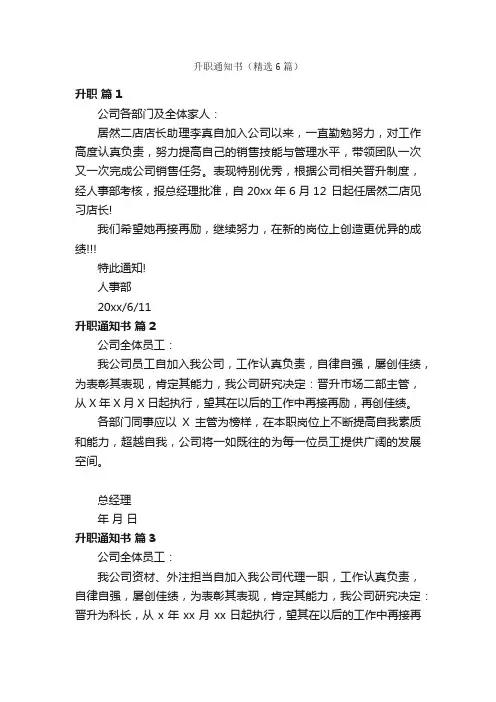 升职通知书（精选 6 篇）

升职 篇 1

公司各部门及全体家人：

居然二店店长助理李真自加入公司以来，一直勤勉努力，对工作高度认真负责，努力提高自己的销售技能与管理水平，带领团队一次又一次完成公司销售任务。表现特别优秀，根据公司相关晋升制度，经人事部考核，报总经理批准，自 20xx 年 6 月 12 日起任居然二店见习店长!

我们希望她再接再励，继续努力，在新的岗位上创造更优异的成绩!!!

特此通知!

人事部

20xx/6/11

升职通知书 篇 2

公司全体员工：

我公司员工自加入我公司，工作认真负责，自律自强，屡创佳绩，为表彰其表现，肯定其能力，我公司研究决定：晋升市场二部主管，从 X 年 X 月 X 日起执行，望其在以后的工作中再接再励，再创佳绩。

各部门同事应以 X 主管为榜样，在本职岗位上不断提高自我素质和能力，超越自我，公司将一如既往的为每一位员工提供广阔的发展空间。

总经理

年 月 日

升职通知书 篇 3

公司全体员工：

我公司资材、外注担当自加入我公司代理一职，工作认真负责，自律自强，屡创佳绩，为表彰其表现，肯定其能力，我公司研究决定：晋升为科长，从 x 年 xx 月 xx 日起执行，望其在以后的工作中再接再